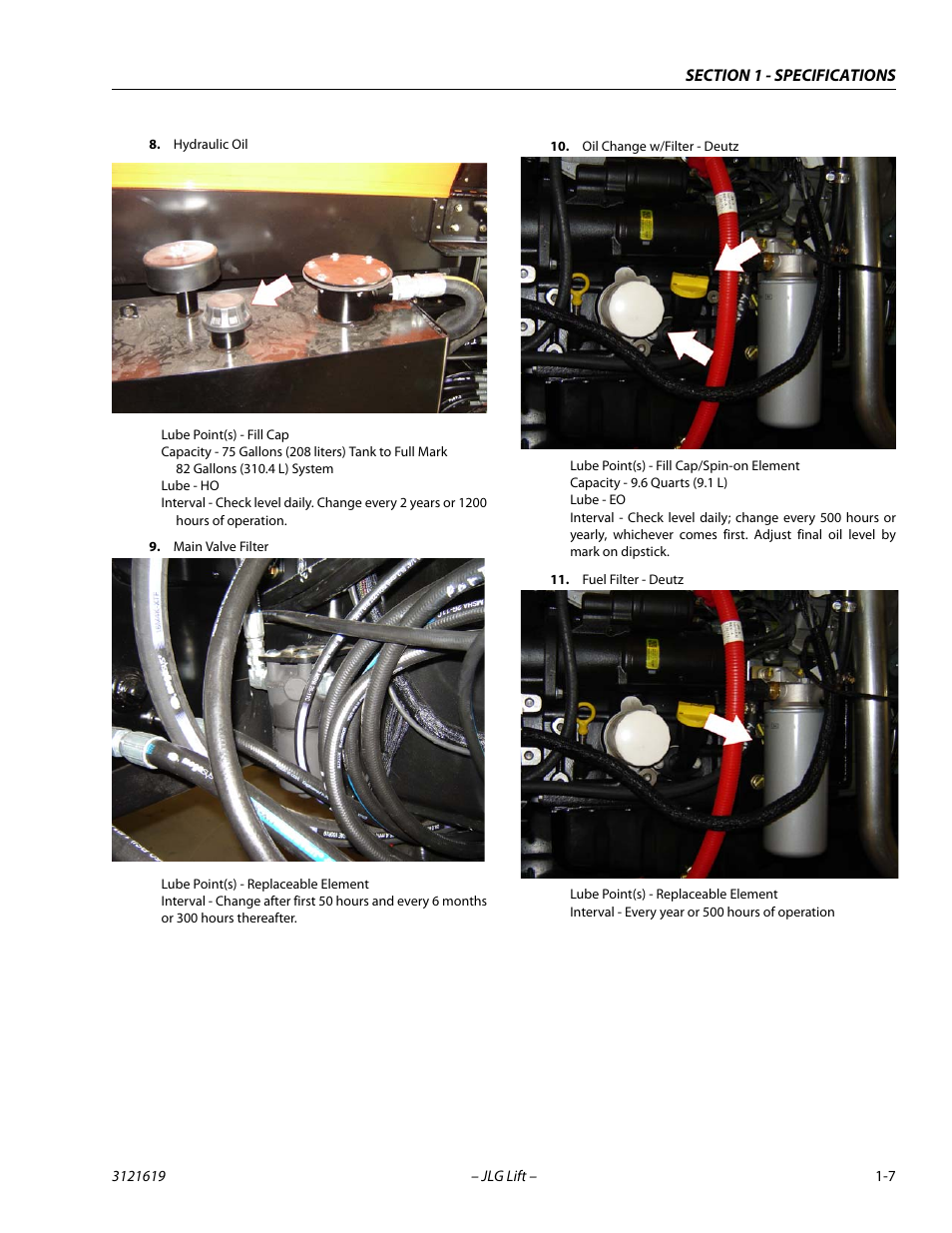 SECTION 1 - SPECIFICATIONS

8. Hydraulic Oil

Lube Point(s) - Fill Cap
Capacity - 75 Gallons (208 liters) Tank to Full Mark
82 Gallons (310.4 L) System
Lube - HO
Interval - Check level daily. Change every 2 years or 1200 hours of operation.

9. Main Valve Filter

Lube Point(s) - Replaceable Element
Interval - Change after first 50 hours and every 6 months or 300 hours thereafter.

10. Oil Change w/Filter - Deutz

Lube Point(s) - Fill Cap/Spin-on Element
Capacity - 9.6 Quarts (9.1 L)
Lube - EO
Interval - Check level daily; change every 500 hours or yearly, whichever comes first. Adjust final oil level by mark on dipstick.

11. Fuel Filter - Deutz

Lube Point(s) - Replaceable Element
Interval - Every year or 500 hours of operation

3121619 – JLG Lift – 1-7